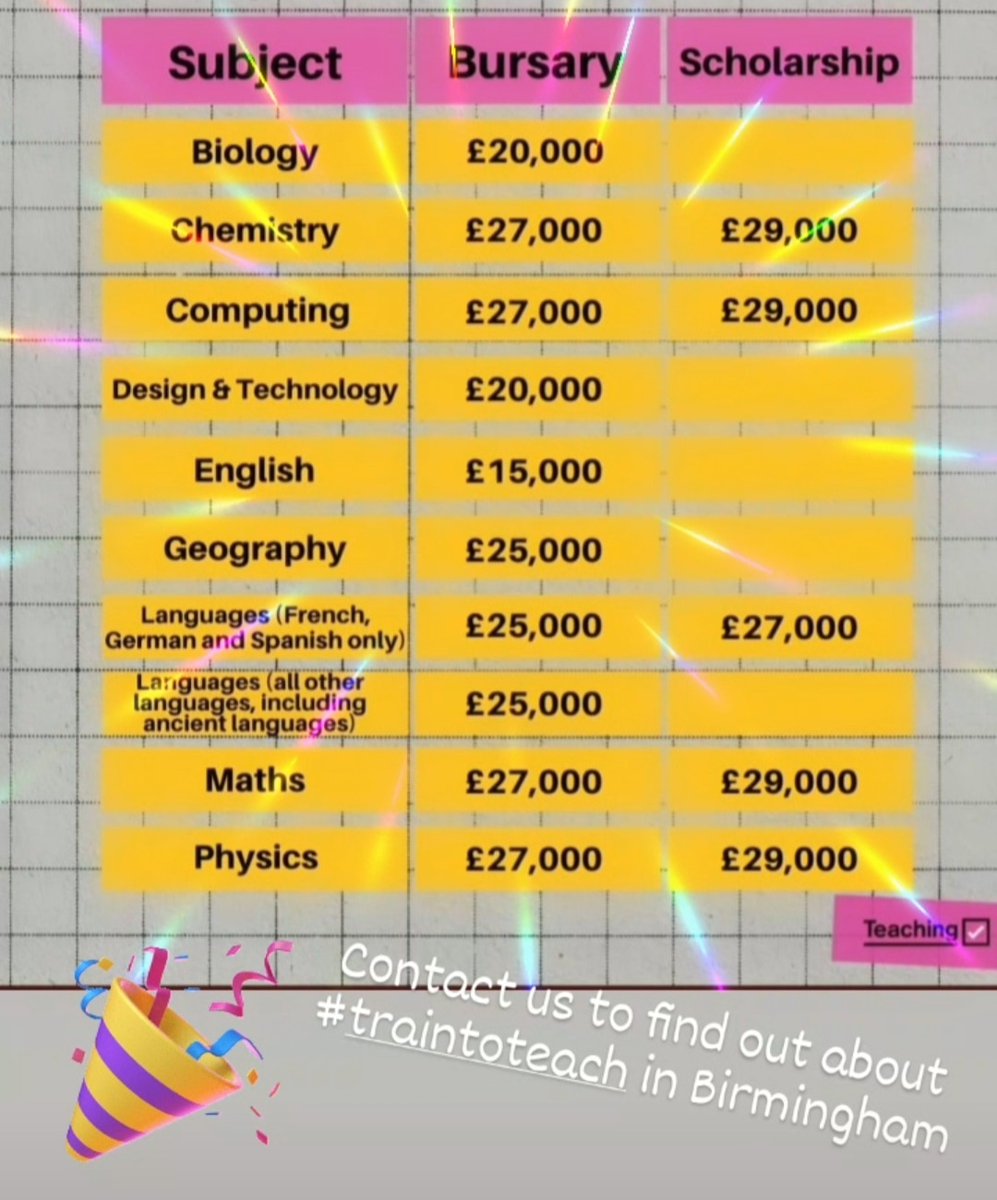 | Subject | Bursary | Scholarship |
|---|---|---|
| Biology | £20,000 | |
| Chemistry | £27,000 | £29,000 |
| Computing | £27,000 | £29,000 |
| Design & Technology | £20,000 | |
| English | £15,000 | |
| Geography | £25,000 | |
| Languages (French, German and Spanish only) | £25,000 | £27,000 |
| Languages (all other languages, including ancient languages) | £25,000 | |
| Maths | £27,000 | £29,000 |
| Physics | £27,000 | £29,000 |

Teaching

Contact us to find out about #traintoteach in Birmingham